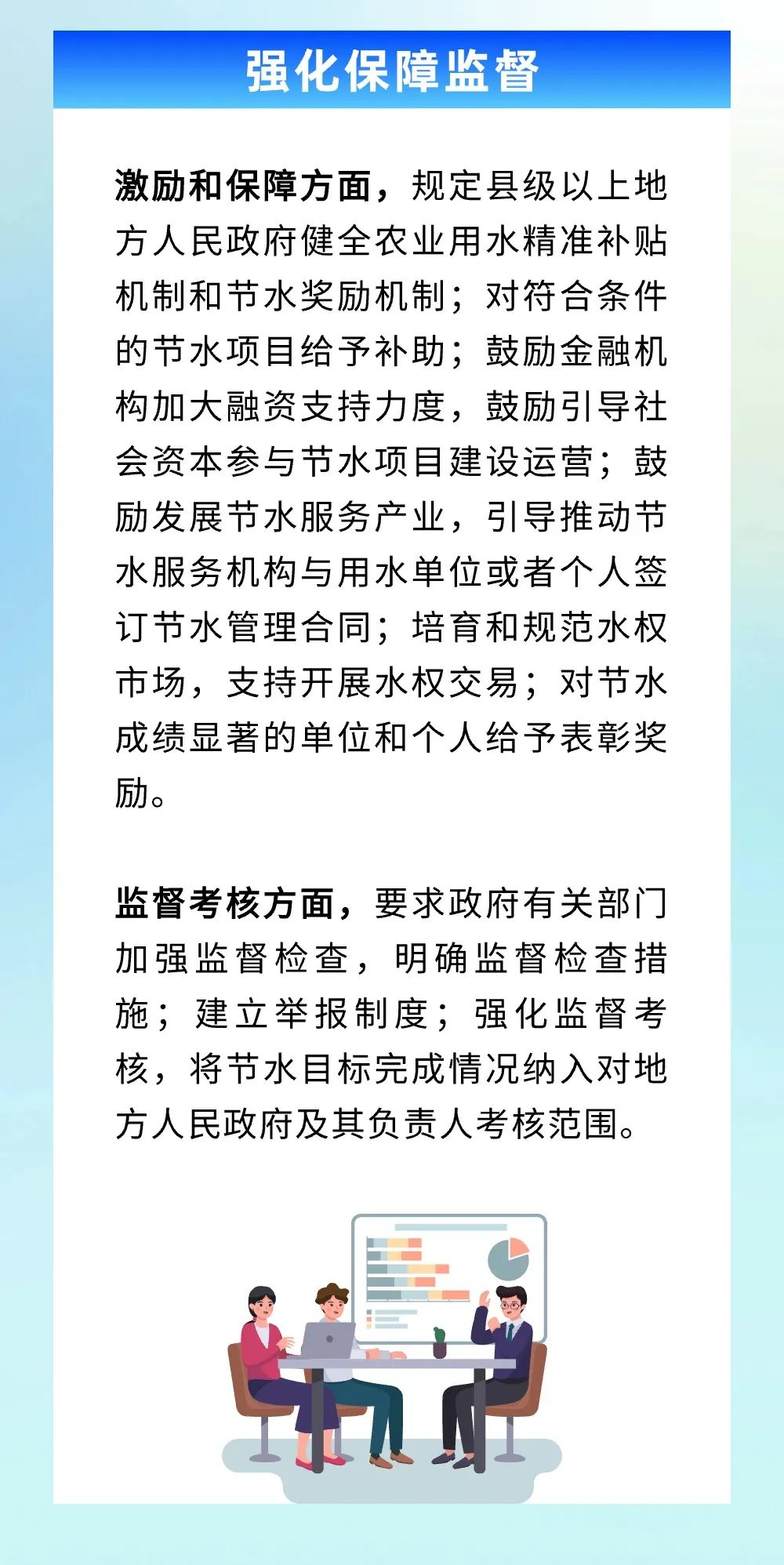 强化保障监督

激励和保障方面，规定县级以上地方人民政府健全农业用水精准补贴机制和节水奖励机制；对符合条件的节水项目给予补助；鼓励金融机构加大融资支持力度，鼓励引导社会资本参与节水项目建设运营；鼓励发展节水服务产业，引导推动节水服务机构与用水单位或者个人签订节水管理合同；培育和规范水权市场，支持开展水权交易；对节水成绩显著的单位和个人给予表彰奖励。

监督考核方面，要求政府有关部门加强监督检查，明确监督检查措施；建立举报制度；强化监督考核，将节水目标完成情况纳入对地方人民政府及其负责人考核范围。